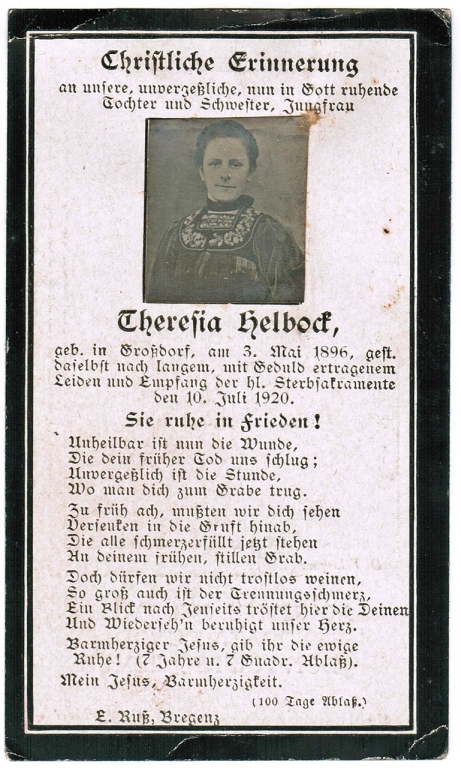 Christliche Erinnerung
an unsere, unvergeßliche, nun in Gott ruhende Tochter und Schwester, Jungfrau

Theresia Helbock,

geb. in Großdorf, am 3. Mai 1896, gest. daselbst nach langem, mit Geduld ertragenem Leiden und Empfang der hl. Sterbsakramente den 10. Juli 1920.

Sie ruhe in Frieden!

Unheilbar ist nun die Wunde,
Die dein früher Tod uns schlug;
Unvergeßlich ist die Stunde,
Wo man dich zum Grabe trug.

Zu früh ach, mußten wir dich sehen
Versenken in die Gruft hinab,
Die alle schmerzerfüllt jetzt stehen
An deinem frühen, stillen Grab.

Doch dürfen wir nicht trostlos weinen,
So groß auch ist der Trennungsschmerz,
Ein Blick nach Jenseits tröstet hier die Deinen
Und Wiederseh'n beruhigt unser Herz.

Barmherziger Jesus, gib ihr die ewige Ruhe! (7 Jahre u. 7 Quadr. Ablaß).

Mein Jesus, Barmherzigkeit.

(100 Tage Ablaß.)

E. Ruß, Bregenz